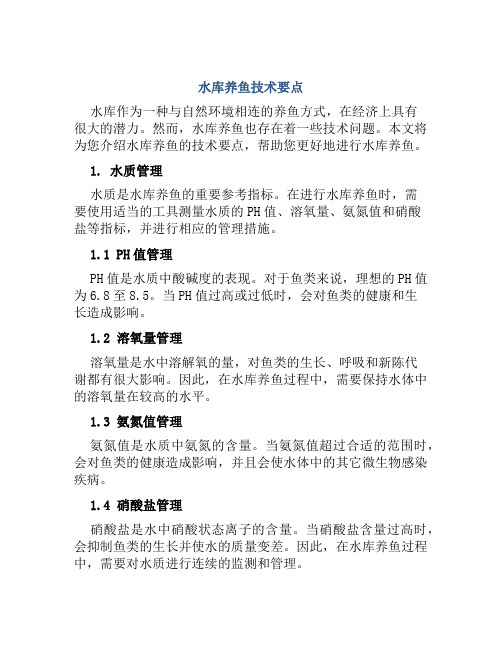 水库养鱼技术要点

水库作为一种与自然环境相连的养鱼方式，在经济上具有很大的潜力。然而，水库养鱼也存在着一些技术问题。本文将为您介绍水库养鱼的技术要点，帮助您更好地进行水库养鱼。

1. 水质管理

水质是水库养鱼的重要参考指标。在进行水库养鱼时，需要使用适当的工具测量水质的PH值、溶氧量、氨氮值和硝酸盐等指标，并进行相应的管理措施。

1.1 PH值管理

PH值是水质中酸碱度的表现。对于鱼类来说，理想的PH值为6.8至8.5。当PH值过高或过低时，会对鱼类的健康和生长造成影响。

1.2 溶氧量管理

溶氧量是水中溶解氧的量，对鱼类的生长、呼吸和新陈代谢都有很大影响。因此，在水库养鱼过程中，需要保持水体中的溶氧量在较高的水平。

1.3 氨氮值管理

氨氮值是水质中氨氮的含量。当氨氮值超过合适的范围时，会对鱼类的健康造成影响，并且会使水体中的其它微生物感染疾病。

1.4 硝酸盐管理

硝酸盐是水中硝酸状态离子的含量。当硝酸盐含量过高时，会抑制鱼类的生长并使水的质量变差。因此，在水库养鱼过程中，需要对水质进行连续的监测和管理。